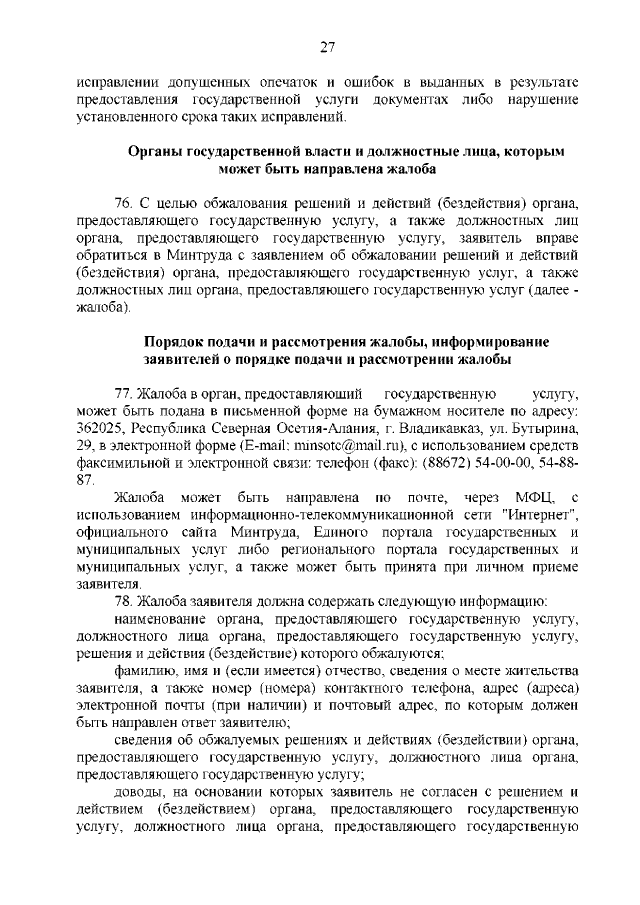 27

исправлении допущенных опечаток и ошибок в выданных в результате предоставления государственной услуги документах либо нарушение установленного срока таких исправлений.

Органы государственной власти и должностные лица, которым может быть направлена жалоба

76. С целью обжалования решений и действий (бездействия) органа, предоставляющего государственную услугу, а также должностных лиц органа, предоставляющего государственную услугу, заявитель вправе обратиться в Минтруда с заявлением об обжаловании решений и действий (бездействия) органа, предоставляющего государственную услуг, а также должностных лиц органа, предоставляющего государственную услуг (далее - жалоба).

Порядок подачи и рассмотрения жалобы, информирование заявителей о порядке подачи и рассмотрении жалобы

77. Жалоба в орган, предоставляющий государственную услугу, может быть подана в письменной форме на бумажном носителе по адресу: 362025, Республика Северная Осетия-Алания, г. Владикавказ, ул. Бутырина, 29, в электронной форме (E-mail: minsotc@mail.ru), с использованием средств факсимильной и электронной связи: телефон (факс): (88672) 54-00-00, 54-88-87.

Жалоба может быть направлена по почте, через МФЦ, с использованием информационно-телекоммуникационной сети "Интернет", официального сайта Минтруда, Единого портала государственных и муниципальных услуг либо регионального портала государственных и муниципальных услуг, а также может быть принята при личном приеме заявителя.

78. Жалоба заявителя должна содержать следующую информацию:

наименование органа, предоставляющего государственную услугу, должностного лица органа, предоставляющего государственную услугу, решения и действия (бездействие) которого обжалуются;

фамилию, имя и (если имеется) отчество, сведения о месте жительства заявителя, а также номер (номера) контактного телефона, адрес (адреса) электронной почты (при наличии) и почтовый адрес, по которым должен быть направлен ответ заявителю;

сведения об обжалуемых решениях и действиях (бездействии) органа, предоставляющего государственную услугу, должностного лица органа, предоставляющего государственную услугу;

доводы, на основании которых заявитель не согласен с решением и действием (бездействием) органа, предоставляющего государственную услугу, должностного лица органа, предоставляющего государственную